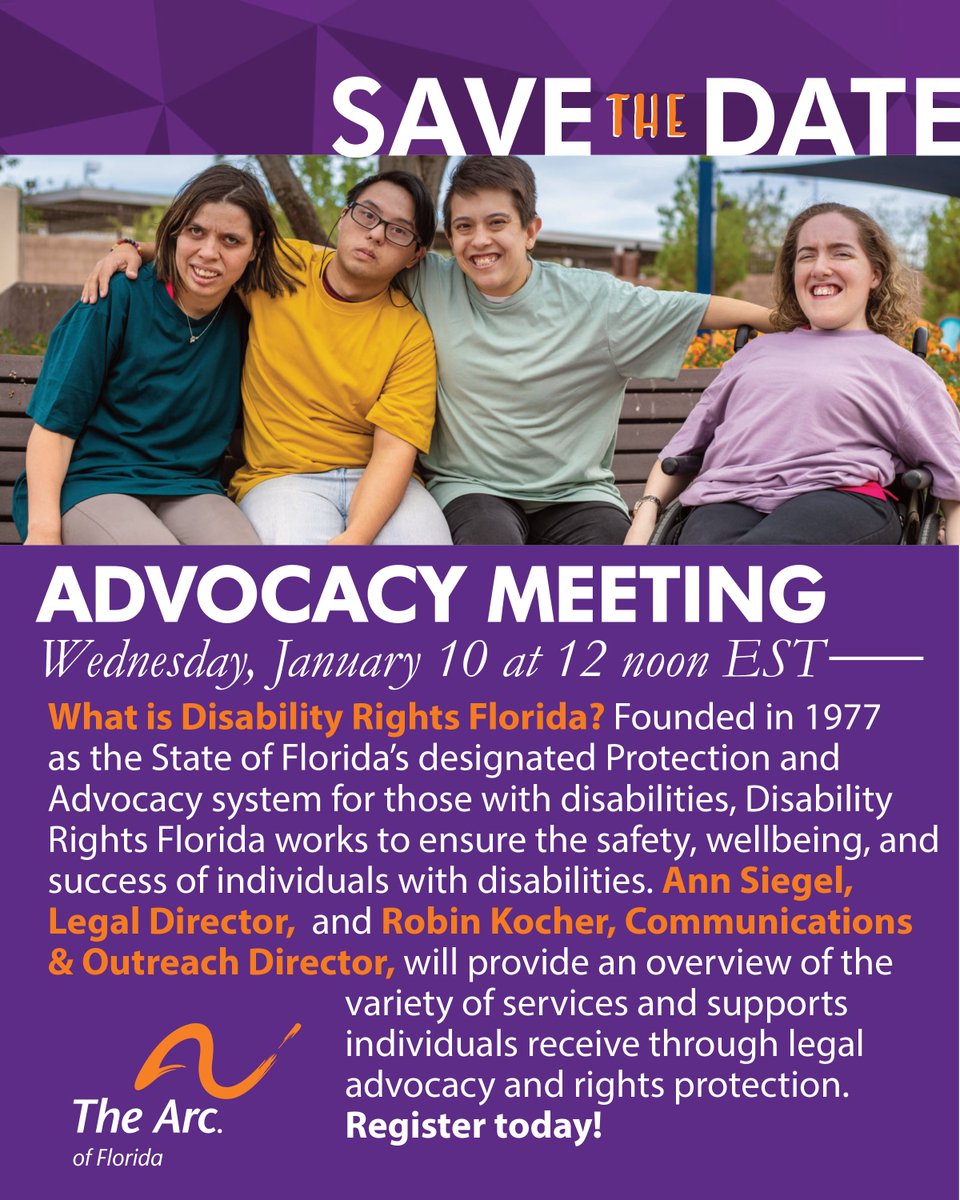 SAVE THE DATE

ADVOCACY MEETING

Wednesday, January 10 at 12 noon EST

What is Disability Rights Florida? Founded in 1977 as the State of Florida's designated Protection and Advocacy system for those with disabilities, Disability Rights Florida works to ensure the safety, wellbeing, and success of individuals with disabilities. Ann Siegel, Legal Director, and Robin Kocher, Communications & Outreach Director, will provide an overview of the variety of services and supports individuals receive through legal advocacy and rights protection. Register today!

The Arc. of Florida